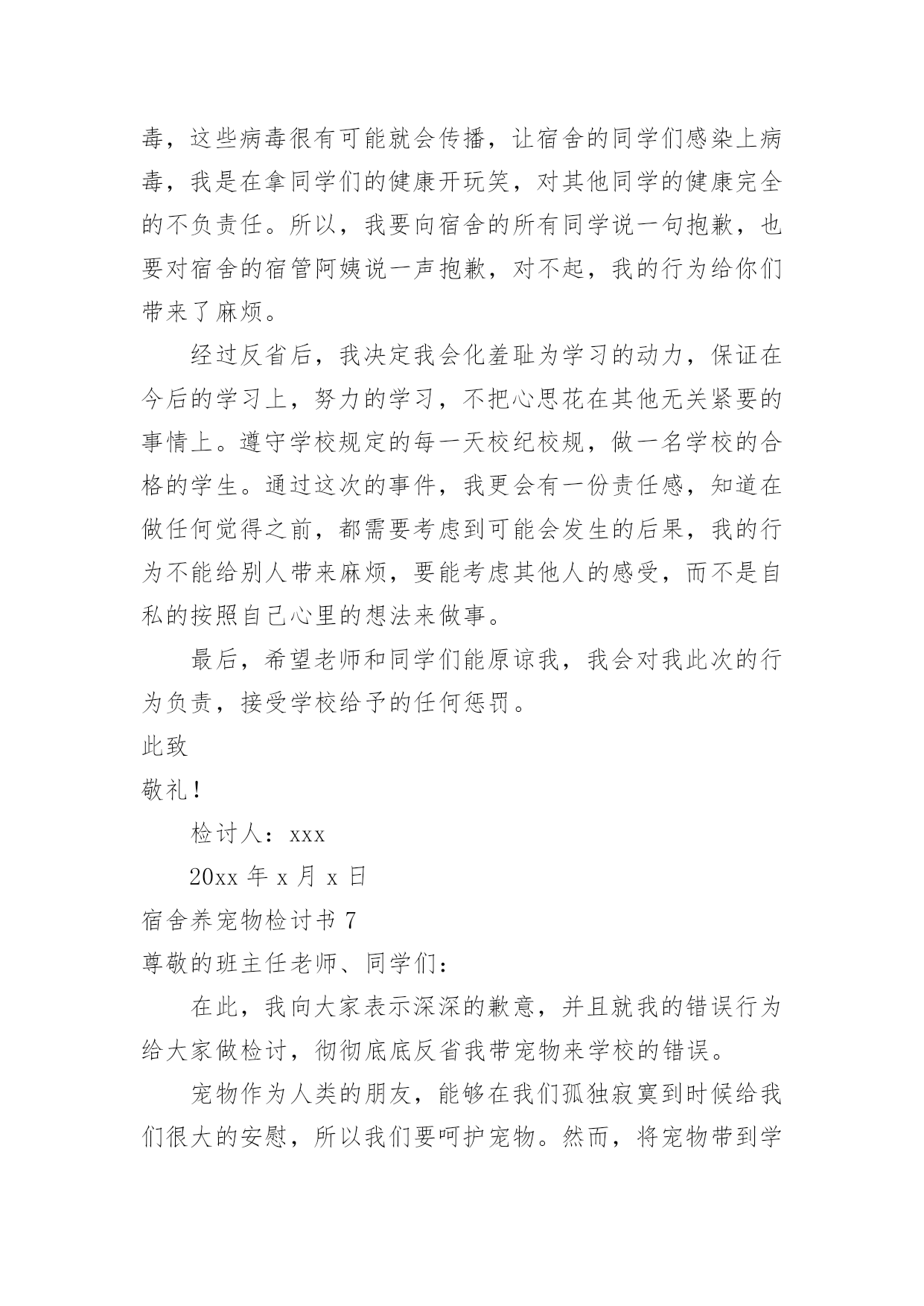 毒，这些病毒很有可能就会传播，让宿舍的同学们感染上病毒，我是在拿同学们的健康开玩笑，对其他同学的健康完全的不负责任。所以，我要向宿舍的所有同学说一句抱歉，也要对宿舍的宿管阿姨说一声抱歉，对不起，我的行为给你们带来了麻烦。

经过反省后，我决定我会化羞耻为学习的动力，保证在今后的学习上，努力的学习，不把心思花在其他无关紧要的事情上。遵守学校规定的每一天校纪校规，做一名学校的合格的学生。通过这次的事件，我更会有一份责任感，知道在做任何觉得之前，都需要考虑到可能会发生的后果，我的行为不能给别人带来麻烦，要能考虑其他人的感受，而不是自私的按照自己心里的想法来做事。

最后，希望老师和同学们能原谅我，我会对我此次的行为负责，接受学校给予的任何惩罚。

此致

敬礼！

检讨人：xxx

20xx 年 x 月 x 日

宿舍养宠物检讨书 7

尊敬的班主任老师、同学们：

在此，我向大家表示深深的歉意，并且就我的错误行为给大家做检讨，彻彻底底反省我带宠物来学校的错误。

宠物作为人类的朋友，能够在我们孤独寂寞到时候给我们很大的安慰，所以我们要呵护宠物。然而，将宠物带到学